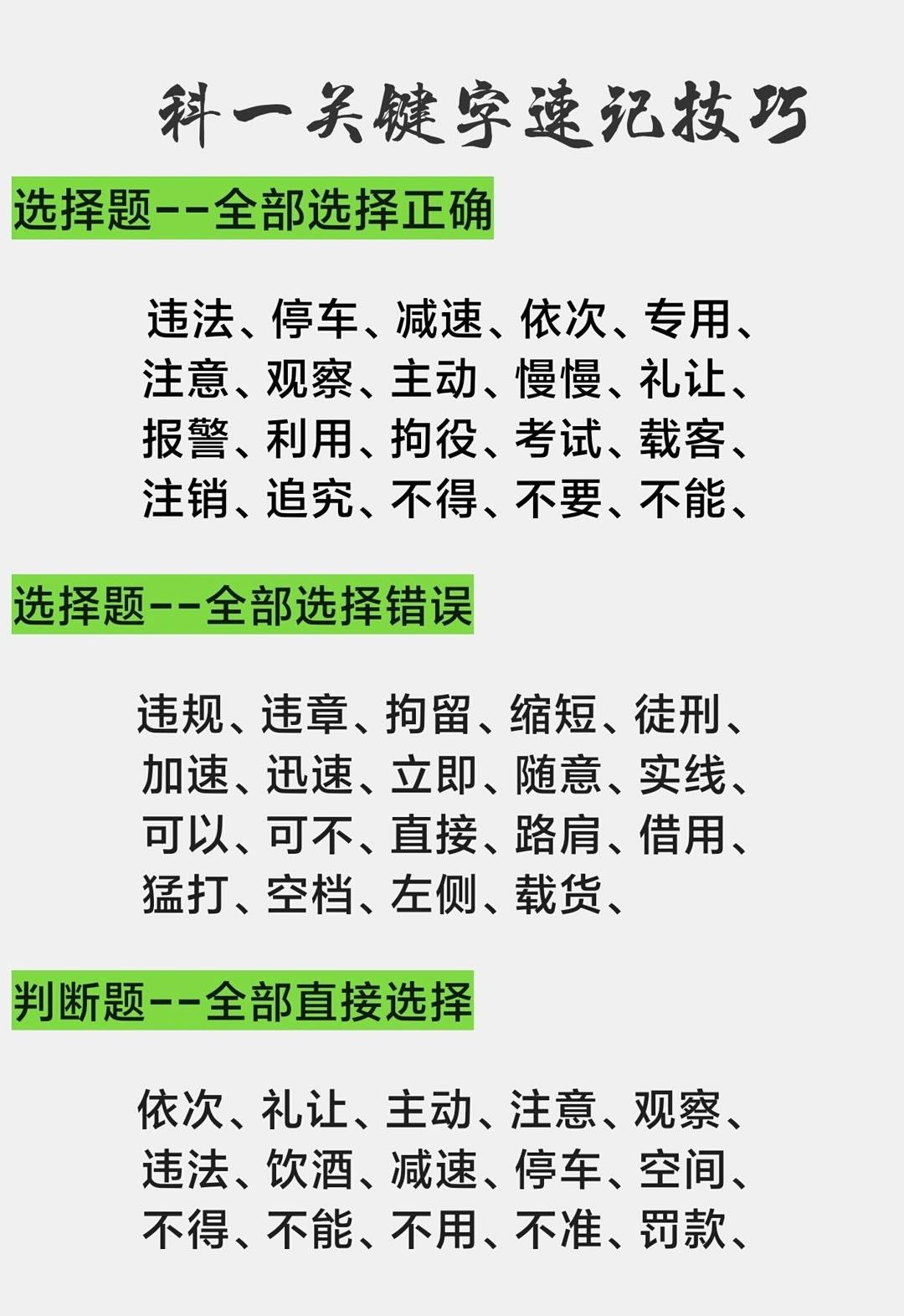 科一关键字速记技巧

选择题--全部选择正确

违法、停车、减速、依次、专用、注意、观察、主动、慢慢、礼让、报警、利用、拘役、考试、载客、注销、追究、不得、不要、不能、

选择题--全部选择错误

违规、违章、拘留、缩短、徒刑、加速、迅速、立即、随意、实线、可以、可不、直接、路肩、借用、猛打、空档、左侧、载货、

判断题--全部直接选择

依次、礼让、主动、注意、观察、违法、饮酒、减速、停车、空间、不得、不能、不用、不准、罚款、